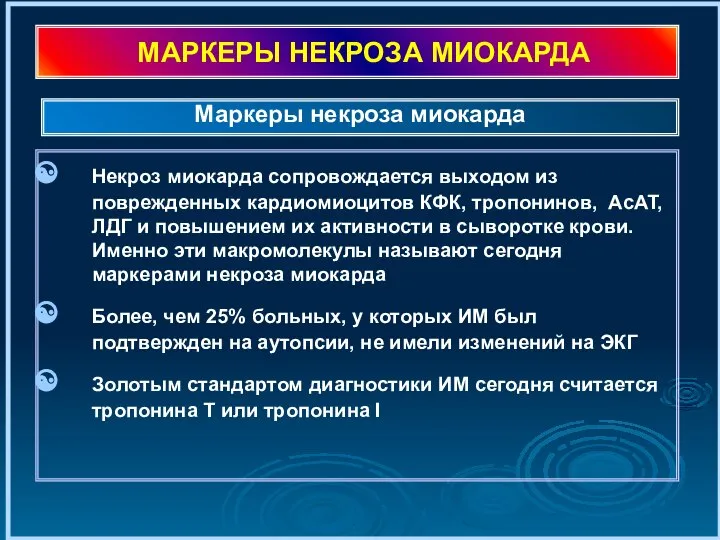 МАРКЕРЫ НЕКРОЗА МИОКАРДА

Маркеры некроза миокарда

Некроз миокарда сопровождается выходом из поврежденных кардиомиоцитов КФК, тропонинов, АсАТ, ЛДГ и повышением их активности в сыворотке крови. Именно эти макромолекулы называют сегодня маркерами некроза миокарда

Более, чем 25% больных, у которых ИМ был подтвержден на аутопсии, не имели изменений на ЭКГ

Золотым стандартом диагностики ИМ сегодня считается тропонина Т или тропонина I